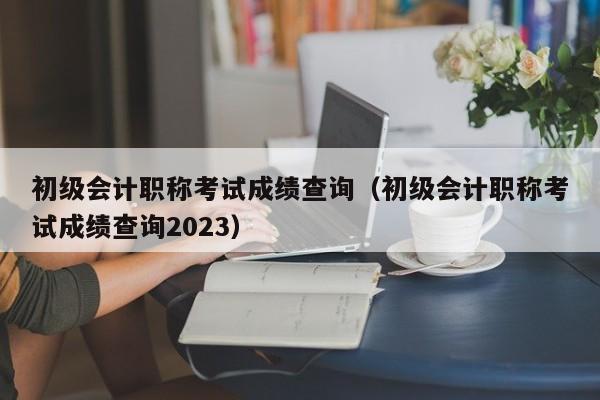 初级会计职称考试成绩查询（初级会计职称考试成绩查询2023）